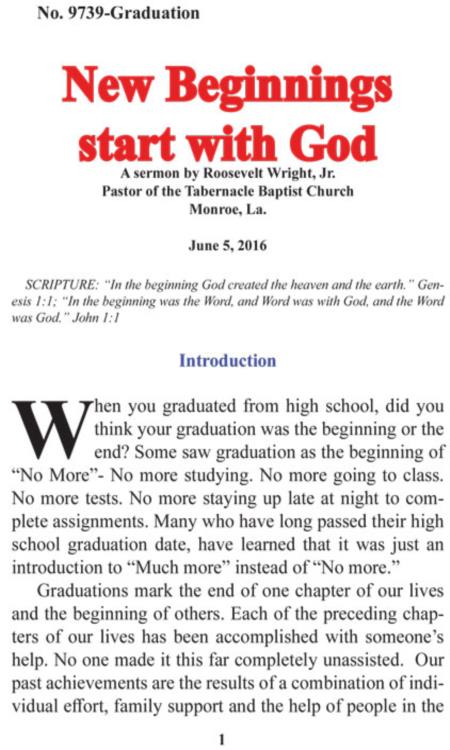 No. 9739-Graduation

New Beginnings start with God

A sermon by Roosevelt Wright, Jr.
Pastor of the Tabernacle Baptist Church
Monroe, La.

June 5, 2016

SCRIPTURE: "In the beginning God created the heaven and the earth." Genesis 1:1; "In the beginning was the Word, and Word was with God, and the Word was God." John 1:1

Introduction

When you graduated from high school, did you think your graduation was the beginning or the end? Some saw graduation as the beginning of "No More"- No more studying. No more going to class. No more tests. No more staying up late at night to complete assignments. Many who have long passed their high school graduation date, have learned that it was just an introduction to "Much more" instead of "No more."

Graduations mark the end of one chapter of our lives and the beginning of others. Each of the preceding chapters of our lives has been accomplished with someone's help. No one made it this far completely unassisted. Our past achievements are the results of a combination of individual effort, family support and the help of people in the

1